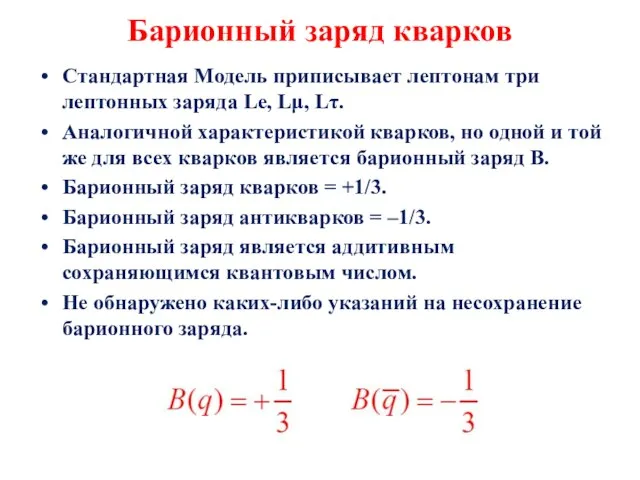 Барионный заряд кварков

• Стандартная Модель приписывает лептонам три лептонных заряда Le, Lμ, Lτ.

• Аналогичной характеристикой кварков, но одной и той же для всех кварков является барионный заряд B.

• Барионный заряд кварков = +1/3.

• Барионный заряд антикварков = –1/3.

• Барионный заряд является аддитивным сохраняющимся квантовым числом.

• Не обнаружено каких-либо указаний на несохранение барионного заряда.

$B(q) = +\frac{1}{3}$ $B(\overline{q}) = -\frac{1}{3}$